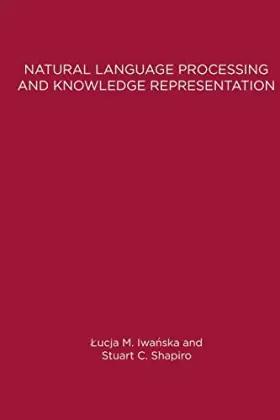 NATURAL LANGUAGE PROCESSING AND KNOWLEDGE REPRESENTATION

Łucja M. Iwańska and Stuart C. Shapiro